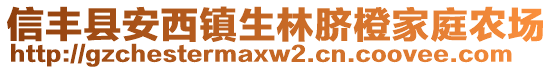 信丰县安西镇生林脐橙家庭农场
http://gzchestermaxw2.cn.coovee.com